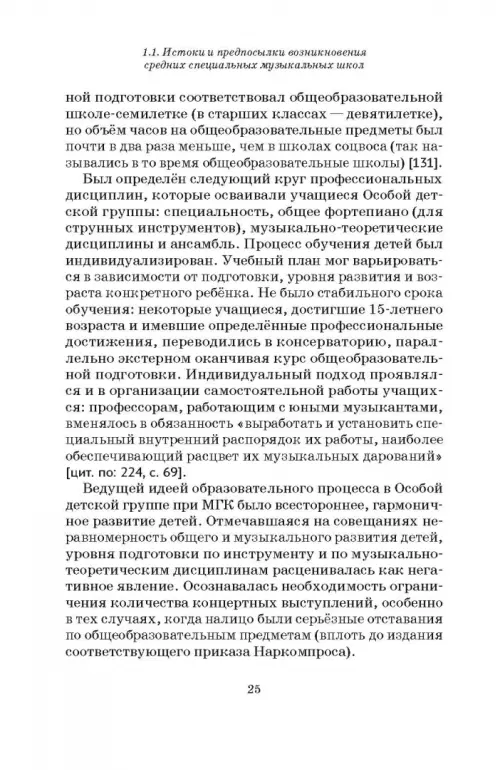 1.1. Истоки и предпосылки возникновения средних специальных музыкальных школ

ной подготовки соответствовал общеобразовательной школе-семилетке (в старших классах — девятилетке), но объём часов на общеобразовательные предметы был почти в два раза меньше, чем в школах соцвоса (так назывались в то время общеобразовательные школы) [131].

Был определён следующий круг профессиональных дисциплин, которые осваивали учащиеся Особой детской группы: специальность, общее фортепиано (для струнных инструментов), музыкально-теоретические дисциплины и ансамбль. Процесс обучения детей был индивидуализирован. Учебный план мог варьироваться в зависимости от подготовки, уровня развития и возраста конкретного ребёнка. Не было стабильного срока обучения: некоторые учащиеся, достигшие 15-летнего возраста и имевшие определённые профессиональные достижения, переводились в консерваторию, параллельно экстерном оканчивая курс общеобразовательной подготовки. Индивидуальный подход проявлялся и в организации самостоятельной работы учащихся: профессорам, работающим с юными музыкантами, вменялось в обязанность «выработать и установить специальный внутренний распорядок их работы, наиболее обеспечивающий расцвет их музыкальных дарований» [цит. по: 224, с. 69].

Ведущей идеей образовательного процесса в Особой детской группе при МГК было всестороннее, гармоничное развитие детей. Отмечавшаяся на совещаниях неравномерность общего и музыкального развития детей, уровня подготовки по инструменту и по музыкально-теоретическим дисциплинам расценивалась как негативное явление. Осознавалась необходимость ограничения количества концертных выступлений, особенно в тех случаях, когда налицо были серьёзные отставания по общеобразовательным предметам (вплоть до издания соответствующего приказа Наркомпроса).

25